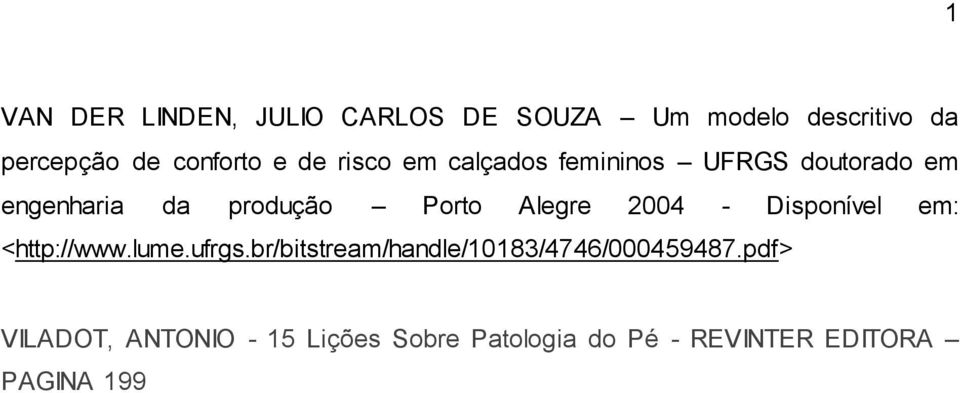 1

VAN DER LINDEN, JULIO CARLOS DE SOUZA – Um modelo descritivo da percepção de conforto e de risco em calçados femininos – UFRGS doutorado em engenharia da produção – Porto Alegre 2004 - Disponível em: <http://www.lume.ufrgs.br/bitstream/handle/10183/4746/000459487.pdf>

VILADOT, ANTONIO - 15 Lições Sobre Patologia do Pé - REVINTER EDITORA – PAGINA 199